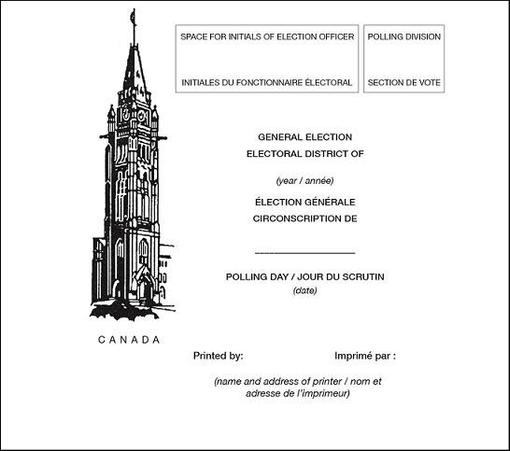 SPACE FOR INITIALS OF ELECTION OFFICER

INITIALES DU FONCTIONNAIRE ÉLECTORAL

POLLING DIVISION

SECTION DE VOTE

GENERAL ELECTION
ELECTORAL DISTRICT OF

(year / année)

ÉLECTION GÉNÉRALE
CIRCONSCRIPTION DE

POLLING DAY / JOUR DU SCRUTIN
(date)

CANADA

Printed by: Imprimé par :

(name and address of printer / nom et adresse de l'imprimeur)